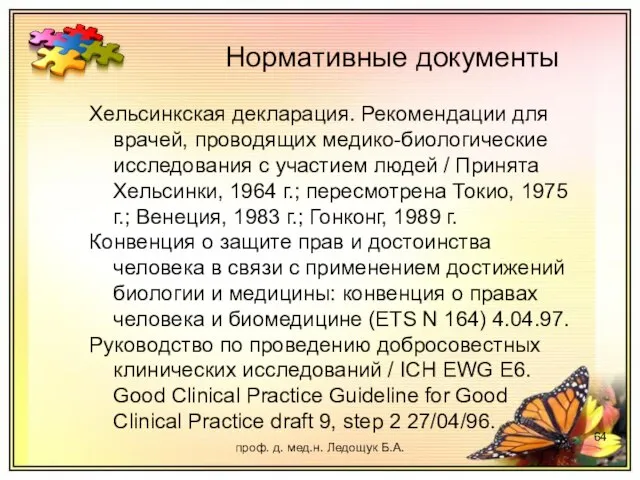 Нормативные документы

Хельсинкская декларация. Рекомендации для врачей, проводящих медико-биологические исследования с участием людей / Принята Хельсинки, 1964 г.; пересмотрена Токио, 1975 г.; Венеция, 1983 г.; Гонконг, 1989 г.

Конвенция о защите прав и достоинства человека в связи с применением достижений биологии и медицины: конвенция о правах человека и биомедицине (ETS N 164) 4.04.97.

Руководство по проведению добросовестных клинических исследований / ICH EWG E6. Good Clinical Practice Guideline for Good Clinical Practice draft 9, step 2 27/04/96.

проф. д. мед.н. Ледощук Б.А.

64